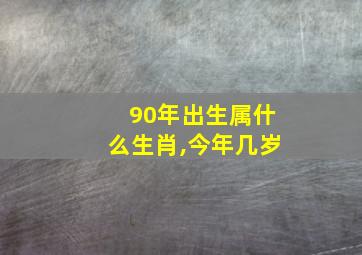 90年出生属什么生肖,今年几岁